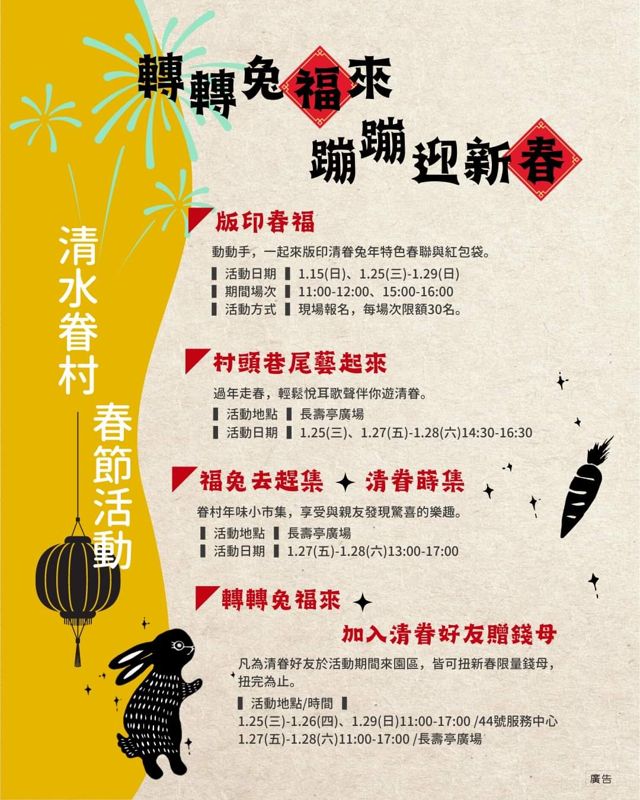 轉轉兔福來
蹦蹦迎新春

清水眷村
春節活動

版印春福

動動手，一起來版印清眷兔年特色春聯與紅包袋。

▌活動日期 ▌1.15(日)、1.25(三)-1.29(日)
▌期間場次 ▌11:00-12:00、15:00-16:00
▌活動方式 ▌現場報名，每場次限額30名。

村頭巷尾藝起來

過年走春，輕鬆悅耳歌聲伴你遊清眷。

▌活動地點 ▌長壽亭廣場
▌活動日期 ▌1.25(三)、1.27(五)-1.28(六)14:30-16:30

福兔去趕集 清眷蒔集

眷村年味小市集，享受與親友發現驚喜的樂趣。

▌活動地點 ▌長壽亭廣場
▌活動日期 ▌1.27(五)-1.28(六)13:00-17:00

轉轉兔福來

加入清眷好友贈錢母

凡為清眷好友於活動期間來園區，皆可扭新春限量錢母，扭完為止。

▌活動地點/時間 ▌
1.25(三)-1.26(四)、1.29(日)11:00-17:00 /44號服務中心
1.27(五)-1.28(六)11:00-17:00 /長壽亭廣場

廣告